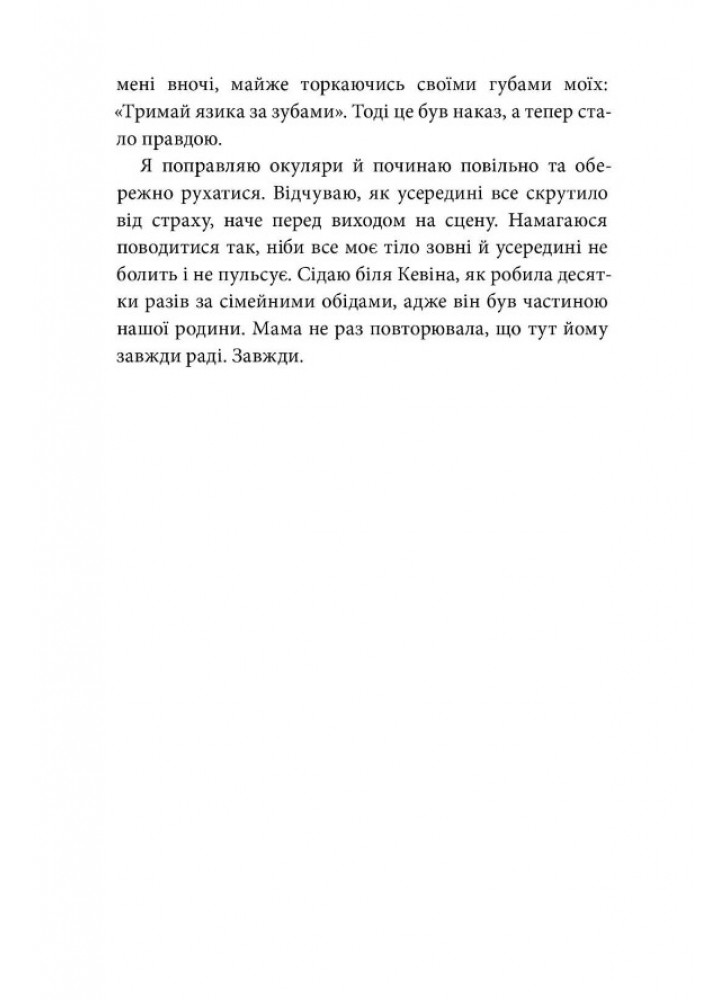 мені вночі, майже торкаючись своїми губами моїх: «Тримай язика за зубами». Тоді це був наказ, а тепер стало правдою.

Я поправляю окуляри й починаю повільно та обережно рухатися. Відчуваю, як усередині все скрутило від страху, наче перед виходом на сцену. Намагаюся поводитися так, ніби все моє тіло зовні й усередині не болить і не пульсує. Сідаю біля Кевіна, як робила десятки разів за сімейними обідами, адже він був частиною нашої родини. Мама не раз повторювала, що тут йому завжди раді. Завжди.